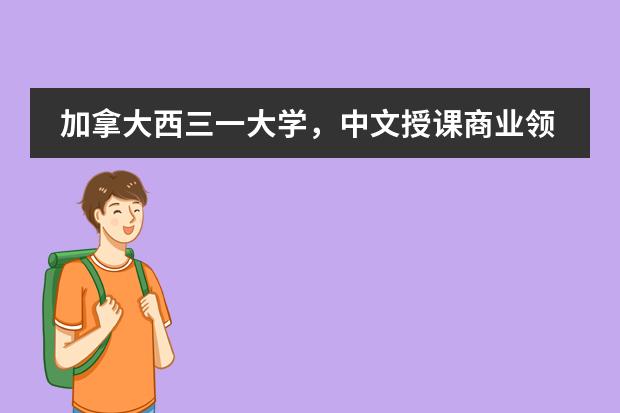 加拿大西三一大学，中文授课商业领